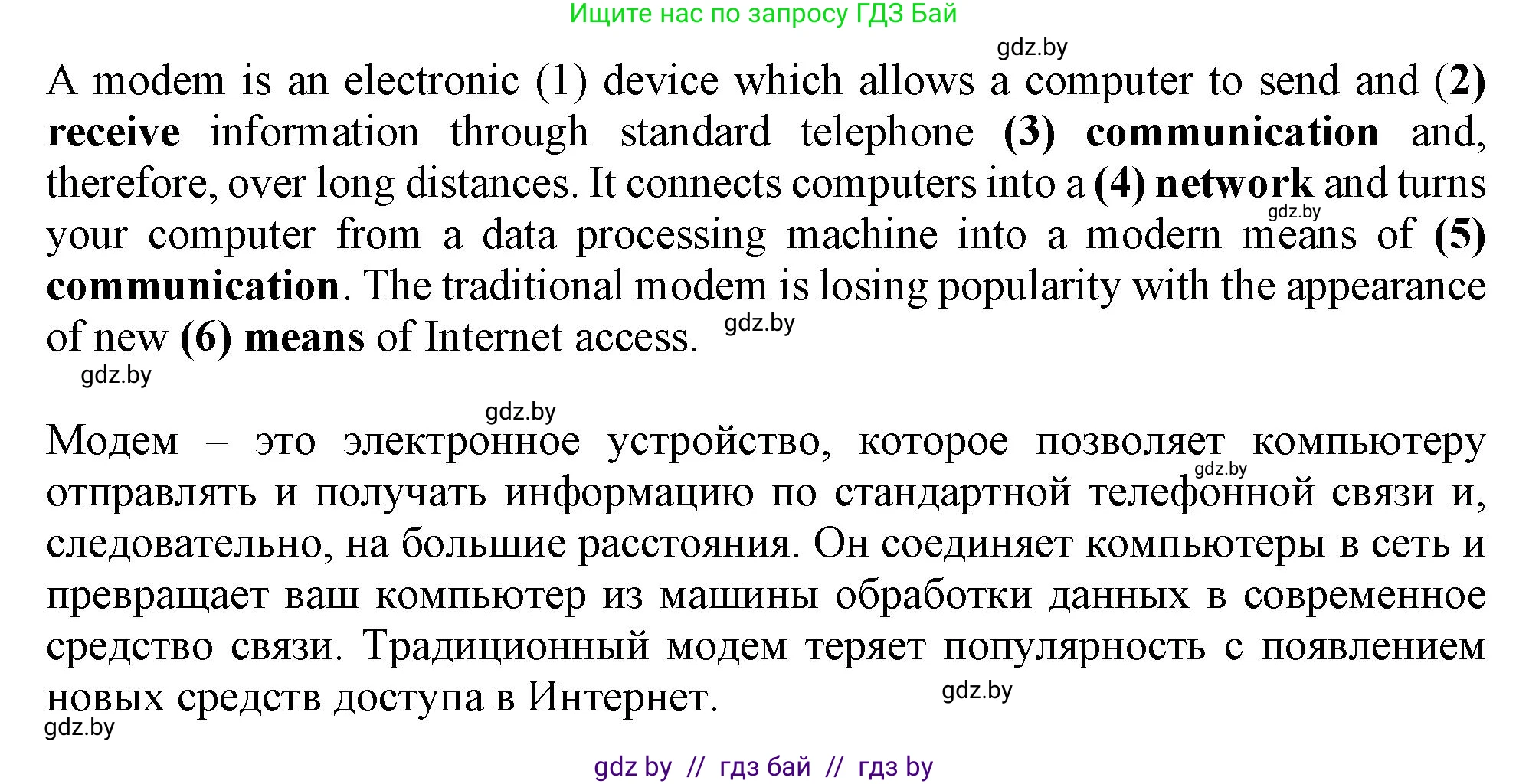 Ищите нас по запросу ГДЗ Бай

gdz.by

A modem is an electronic (1) device which allows a computer to send and (2) receive information through standard telephone (3) communication and, therefore, over long distances. It connects computers into a (4) network and turns your computer from a data processing machine into a modern means of (5) communication. The traditional modem is losing popularity with the appearance of new (6) means of Internet access.

gdz.by gdz.by gdz.by gdz.by

Модем – это электронное устройство, которое позволяет компьютеру отправлять и получать информацию по стандартной телефонной связи и, следовательно, на большие расстояния. Он соединяет компьютеры в сеть и превращает ваш компьютер из машины обработки данных в современное средство связи. Традиционный модем теряет популярность с появлением новых средств доступа в Интернет.

gdz.by gdz.by gdz.by

gdz by // гдз бай // гдз by